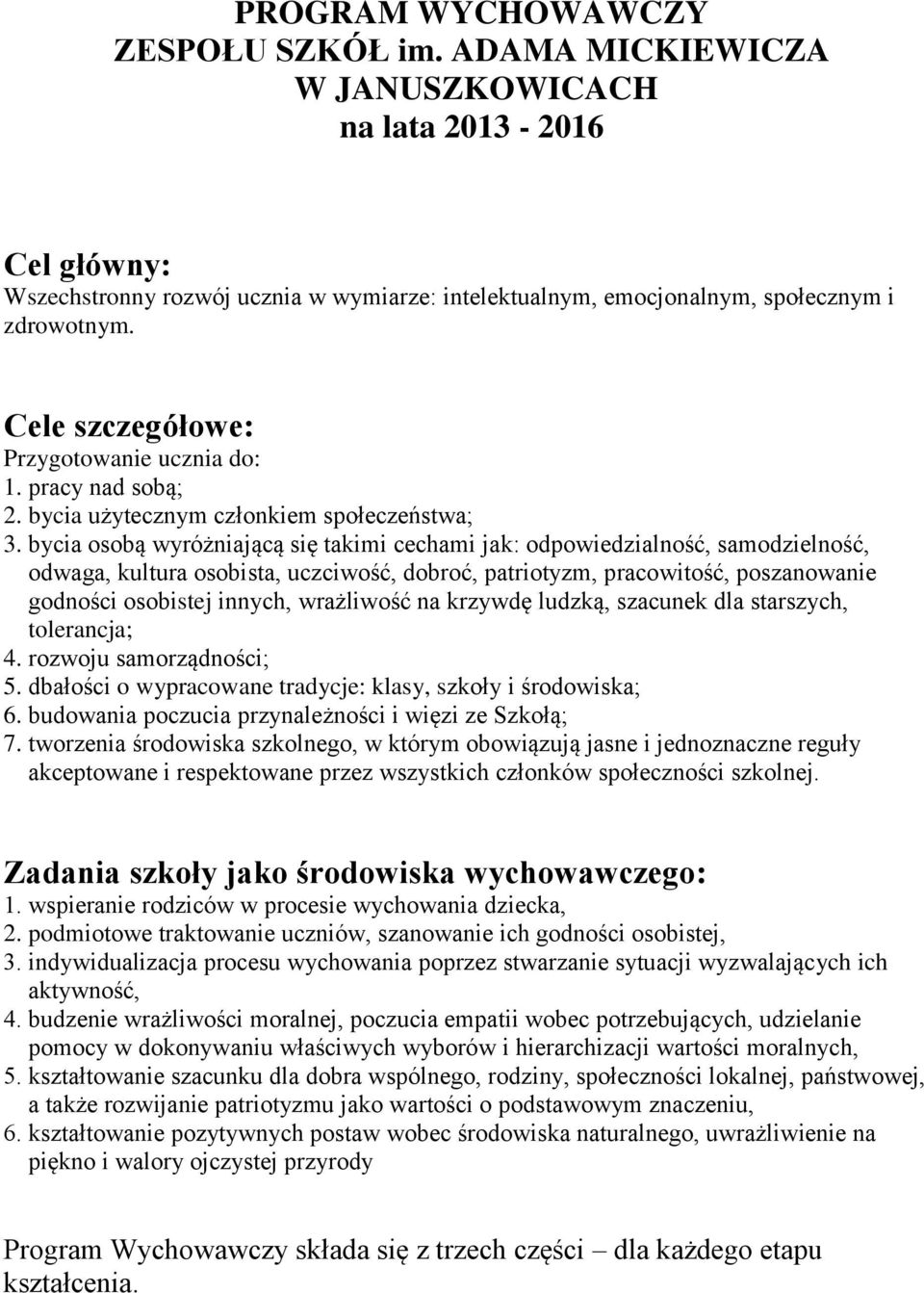 PROGRAM WYCHOWAWCZY
ZESPOŁU SZKÓŁ im. ADAMA MICKIEWICZA
W JANUSZKOWICACH
na lata 2013 - 2016

Cel główny:
Wszechstronny rozwój ucznia w wymiarze: intelektualnym, emocjonalnym, społecznym i zdrowotnym.

Cele szczegółowe:
Przygotowanie ucznia do:
1. pracy nad sobą;
2. bycia użytecznym członkiem społeczeństwa;
3. bycia osobą wyróżniającą się takimi cechami jak: odpowiedzialność, samodzielność, odwaga, kultura osobista, uczciwość, dobroć, patriotyzm, pracowitość, poszanowanie godności osobistej innych, wrażliwość na krzywdę ludzką, szacunek dla starszych, tolerancja;
4. rozwoju samorządności;
5. dbałości o wypracowane tradycje: klasy, szkoły i środowiska;
6. budowania poczucia przynależności i więzi ze Szkołą;
7. tworzenia środowiska szkolnego, w którym obowiązują jasne i jednoznaczne reguły akceptowane i respektowane przez wszystkich członków społeczności szkolnej.

Zadania szkoły jako środowiska wychowawczego:
1. wspieranie rodziców w procesie wychowania dziecka,
2. podmiotowe traktowanie uczniów, szanowanie ich godności osobistej,
3. indywidualizacja procesu wychowania poprzez stwarzanie sytuacji wyzwalających ich aktywność,
4. budzenie wrażliwości moralnej, poczucia empatii wobec potrzebujących, udzielanie pomocy w dokonywaniu właściwych wyborów i hierarchizacji wartości moralnych,
5. kształtowanie szacunku dla dobra wspólnego, rodziny, społeczności lokalnej, państwowej, a także rozwijanie patriotyzmu jako wartości o podstawowym znaczeniu,
6. kształtowanie pozytywnych postaw wobec środowiska naturalnego, uwrażliwienie na piękno i walory ojczystej przyrody

Program Wychowawczy składa się z trzech części – dla każdego etapu kształcenia.